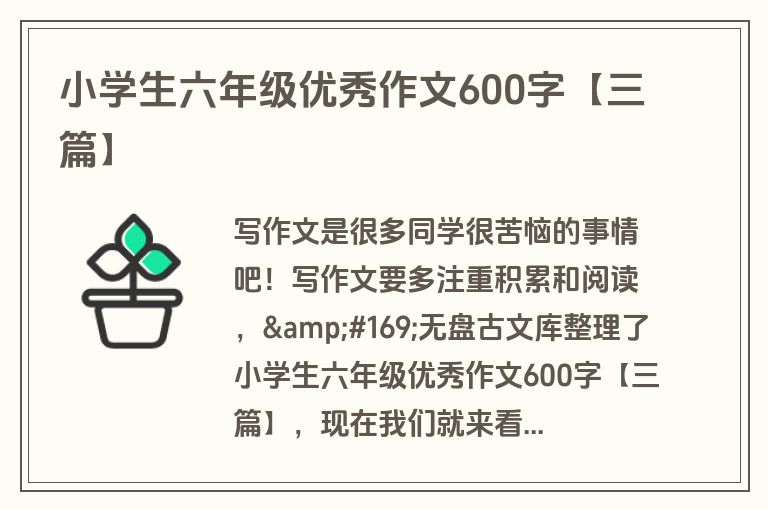 小学生六年级优秀作文600字【三篇】

写作文是很多同学很苦恼的事情吧！写作文要多注重积累和阅读，&amp;#169;无盘古文库整理了小学生六年级优秀作文600字【三篇】，现在我们就来看...